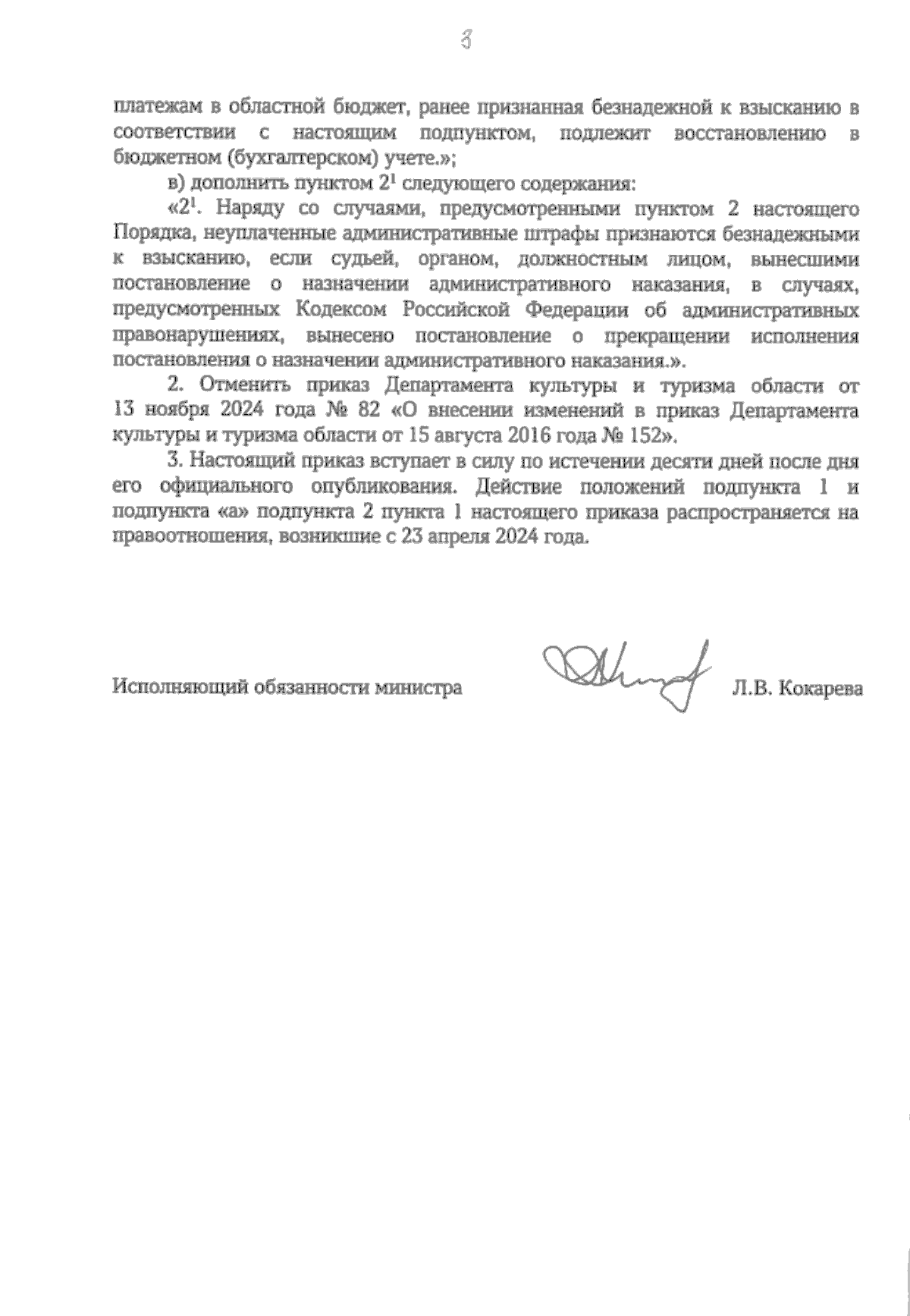 3

платежам в областной бюджет, ранее признанная безнадежной к взысканию в соответствии с настоящим подпунктом, подлежит восстановлению в бюджетном (бухгалтерском) учете.»;

в) дополнить пунктом $2^1$ следующего содержания:

«$2^1$. Наряду со случаями, предусмотренными пунктом 2 настоящего Порядка, неуплаченные административные штрафы признаются безнадежными к взысканию, если судьей, органом, должностным лицом, вынесшими постановление о назначении административного наказания, в случаях, предусмотренных Кодексом Российской Федерации об административных правонарушениях, вынесено постановление о прекращении исполнения постановления о назначении административного наказания.».

2. Отменить приказ Департамента культуры и туризма области от 13 ноября 2024 года № 82 «О внесении изменений в приказ Департамента культуры и туризма области от 15 августа 2016 года № 152».

3. Настоящий приказ вступает в силу по истечении десяти дней после дня его официального опубликования. Действие положений подпункта 1 и подпункта «а» подпункта 2 пункта 1 настоящего приказа распространяется на правоотношения, возникшие с 23 апреля 2024 года.

Исполняющий обязанности министра Л.В. Кокарева